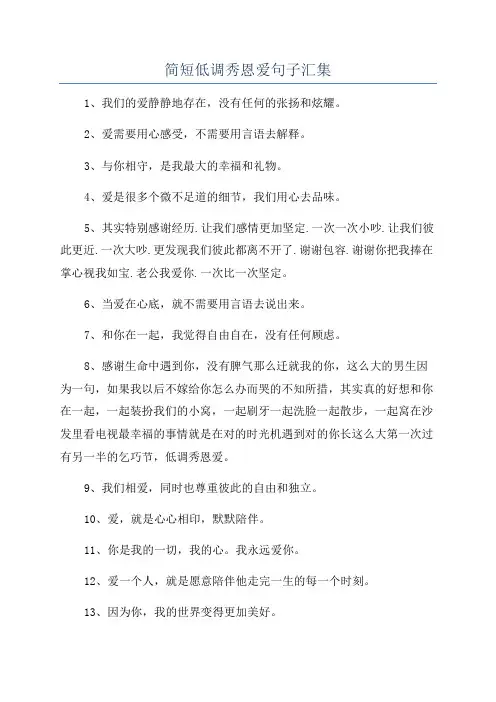 简短低调秀恩爱句子汇集

1、我们的爱静静地存在，没有任何的张扬和炫耀。

2、爱需要用心感受，不需要用言语去解释。

3、与你相守，是我最大的幸福和礼物。

4、爱是很多个微不足道的细节，我们用心去品味。

5、其实特别感谢经历.让我们感情更加坚定.一次一次小吵.让我们彼此更近.一次大吵.更发现我们彼此都离不开了.谢谢包容.谢谢你把我捧在掌心视我如宝.老公我爱你.一次比一次坚定。

6、当爱在心底，就不需要用言语去说出来。

7、和你在一起，我觉得自由自在，没有任何顾虑。

8、感谢生命中遇到你，没有脾气那么迁就我的你，这么大的男生因为一句，如果我以后不嫁给你怎么办而哭的不知所措，其实真的好想和你在一起，一起装扮我们的小窝，一起刷牙一起洗脸一起散步，一起窝在沙发里看电视最幸福的事情就是在对的时光机遇到对的你长这么大第一次过有另一半的乞巧节，低调秀恩爱。

9、我们相爱，同时也尊重彼此的自由和独立。

10、爱，就是心心相印，默默陪伴。

11、你是我的一切，我的心。我永远爱你。

12、爱一个人，就是愿意陪伴他走完一生的每一个时刻。

13、因为你，我的世界变得更加美好。